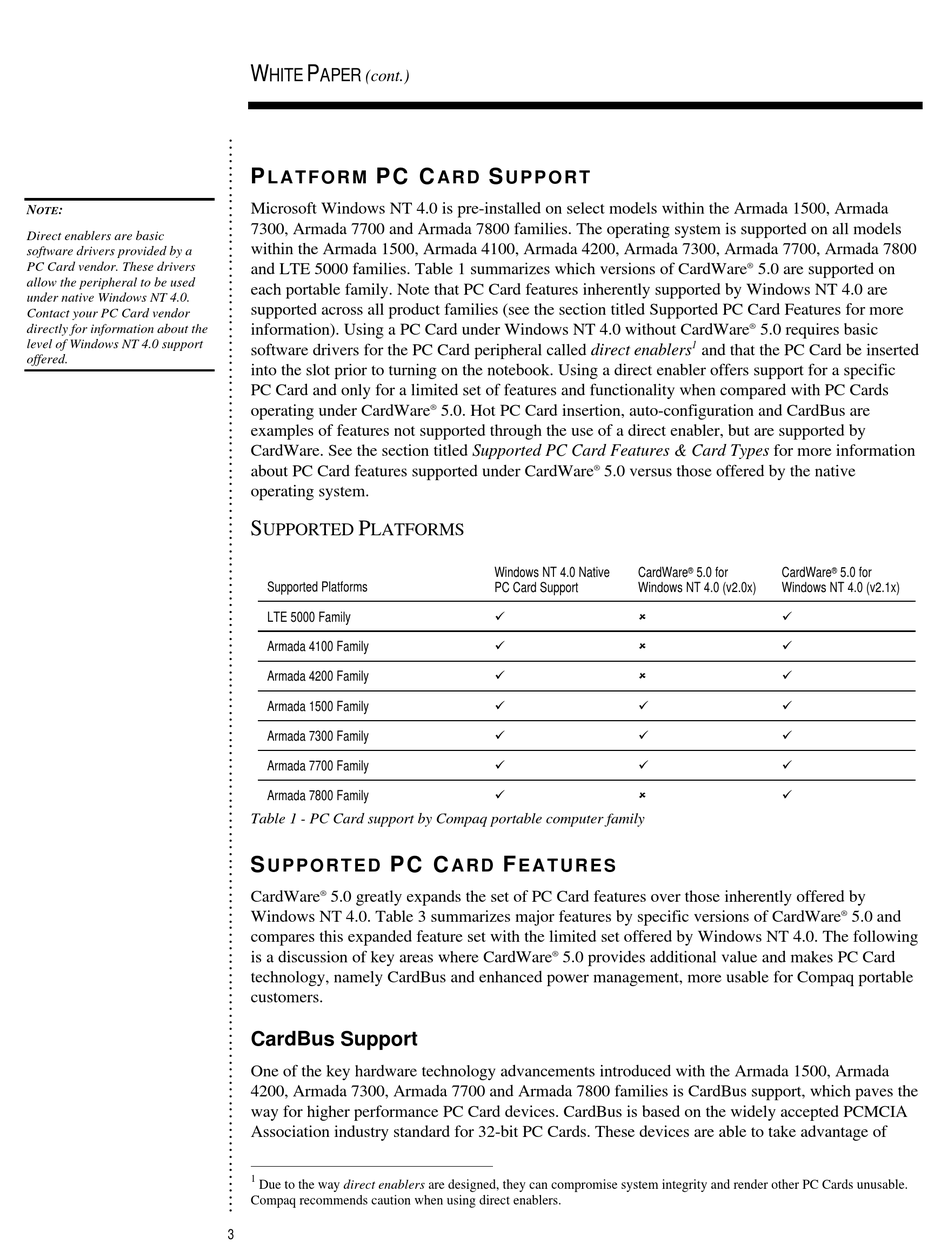 WHITE PAPER (cont.)

NOTE:

Direct enablers are basic software drivers provided by a PC Card vendor. These drivers allow the peripheral to be used under native Windows NT 4.0. Contact your PC Card vendor directly for information about the level of Windows NT 4.0 support offered.

PLATFORM PC CARD SUPPORT

Microsoft Windows NT 4.0 is pre-installed on select models within the Armada 1500, Armada 7300, Armada 7700 and Armada 7800 families. The operating system is supported on all models within the Armada 1500, Armada 4100, Armada 4200, Armada 7300, Armada 7700, Armada 7800 and LTE 5000 families. Table 1 summarizes which versions of CardWare® 5.0 are supported on each portable family. Note that PC Card features inherently supported by Windows NT 4.0 are supported across all product families (see the section titled Supported PC Card Features for more information). Using a PC Card under Windows NT 4.0 without CardWare® 5.0 requires basic software drivers for the PC Card peripheral called direct enablers$^1$ and that the PC Card be inserted into the slot prior to turning on the notebook. Using a direct enabler offers support for a specific PC Card and only for a limited set of features and functionality when compared with PC Cards operating under CardWare® 5.0. Hot PC Card insertion, auto-configuration and CardBus are examples of features not supported through the use of a direct enabler, but are supported by CardWare. See the section titled Supported PC Card Features & Card Types for more information about PC Card features supported under CardWare® 5.0 versus those offered by the native operating system.

SUPPORTED PLATFORMS

| Supported Platforms | Windows NT 4.0 Native PC Card Support | CardWare® 5.0 for Windows NT 4.0 (v2.0x) | CardWare® 5.0 for Windows NT 4.0 (v2.1x) |
|---|---|---|---|
| LTE 5000 Family | ✓ | × | ✓ |
| Armada 4100 Family | ✓ | × | ✓ |
| Armada 4200 Family | ✓ | × | ✓ |
| Armada 1500 Family | ✓ | ✓ | ✓ |
| Armada 7300 Family | ✓ | ✓ | ✓ |
| Armada 7700 Family | ✓ | ✓ | ✓ |
| Armada 7800 Family | ✓ | × | ✓ |

Table 1 - PC Card support by Compaq portable computer family

SUPPORTED PC CARD FEATURES

CardWare® 5.0 greatly expands the set of PC Card features over those inherently offered by Windows NT 4.0. Table 3 summarizes major features by specific versions of CardWare® 5.0 and compares this expanded feature set with the limited set offered by Windows NT 4.0. The following is a discussion of key areas where CardWare® 5.0 provides additional value and makes PC Card technology, namely CardBus and enhanced power management, more usable for Compaq portable customers.

CardBus Support

One of the key hardware technology advancements introduced with the Armada 1500, Armada 4200, Armada 7300, Armada 7700 and Armada 7800 families is CardBus support, which paves the way for higher performance PC Card devices. CardBus is based on the widely accepted PCMCIA Association industry standard for 32-bit PC Cards. These devices are able to take advantage of

$^1$ Due to the way direct enablers are designed, they can compromise system integrity and render other PC Cards unusable. Compaq recommends caution when using direct enablers.

3